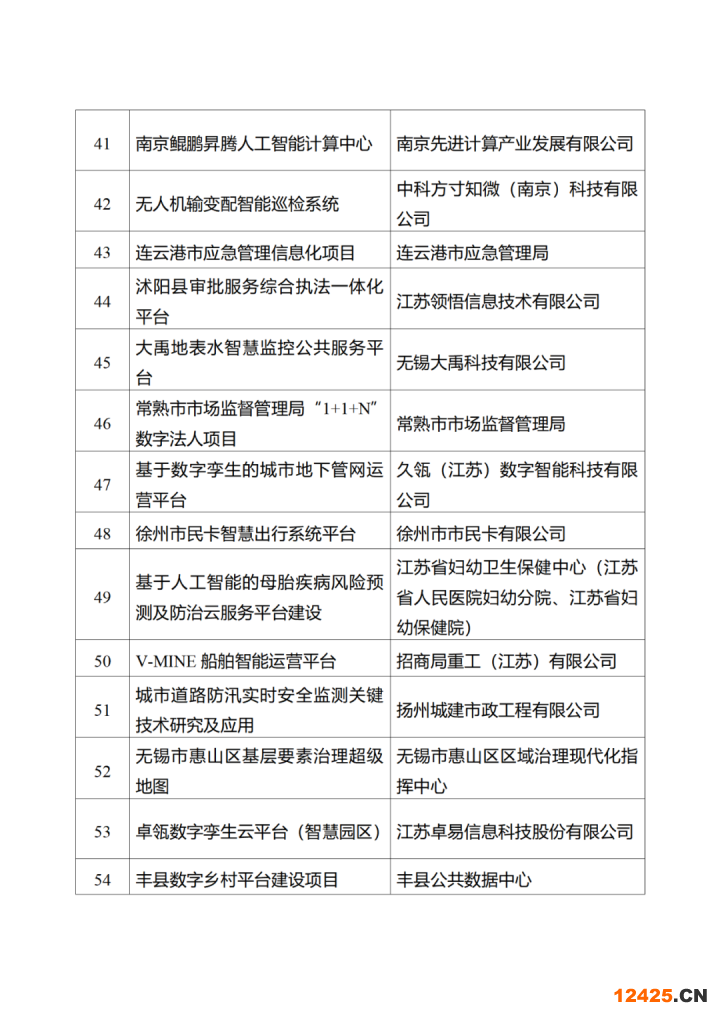 | 41 | 南京鲲鹏昇腾人工智能计算中心 | 南京先进计算产业发展有限公司 |
|---|---|---|
| 42 | 无人机输变配智能巡检系统 | 中科方寸知微（南京）科技有限公司 |
| 43 | 连云港市应急管理信息化项目 | 连云港市应急管理局 |
| 44 | 沭阳县审批服务综合执法一体化平台 | 江苏领悟信息技术有限公司 |
| 45 | 大禹地表水智慧监控公共服务平台 | 无锡大禹科技有限公司 |
| 46 | 常熟市市场监督管理局“1+1+N”数字法人项目 | 常熟市市场监督管理局 |
| 47 | 基于数字孪生的城市地下管网运营平台 | 久瓴（江苏）数字智能科技有限公司 |
| 48 | 徐州市民卡智慧出行系统平台 | 徐州市市民卡有限公司 |
| 49 | 基于人工智能的母胎疾病风险预测及防治云服务平台建设 | 江苏省妇幼卫生保健中心（江苏省人民医院妇幼分院、江苏省妇幼保健院） |
| 50 | V-MINE 船舶智能运营平台 | 招商局重工（江苏）有限公司 |
| 51 | 城市道路防汛实时安全监测关键技术研究及应用 | 扬州城建市政工程有限公司 |
| 52 | 无锡市惠山区基层要素治理超级地图 | 无锡市惠山区区域治理现代化指挥中心 |
| 53 | 卓瓴数字孪生云平台（智慧园区） | 江苏卓易信息科技股份有限公司 |
| 54 | 丰县数字乡村平台建设项目 | 丰县公共数据中心 |

12425.CN